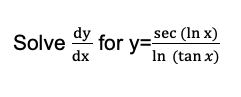 Solve $\frac{dy}{dx}$ for y=$\frac{\sec(\ln x)}{\ln(\tan x)}$